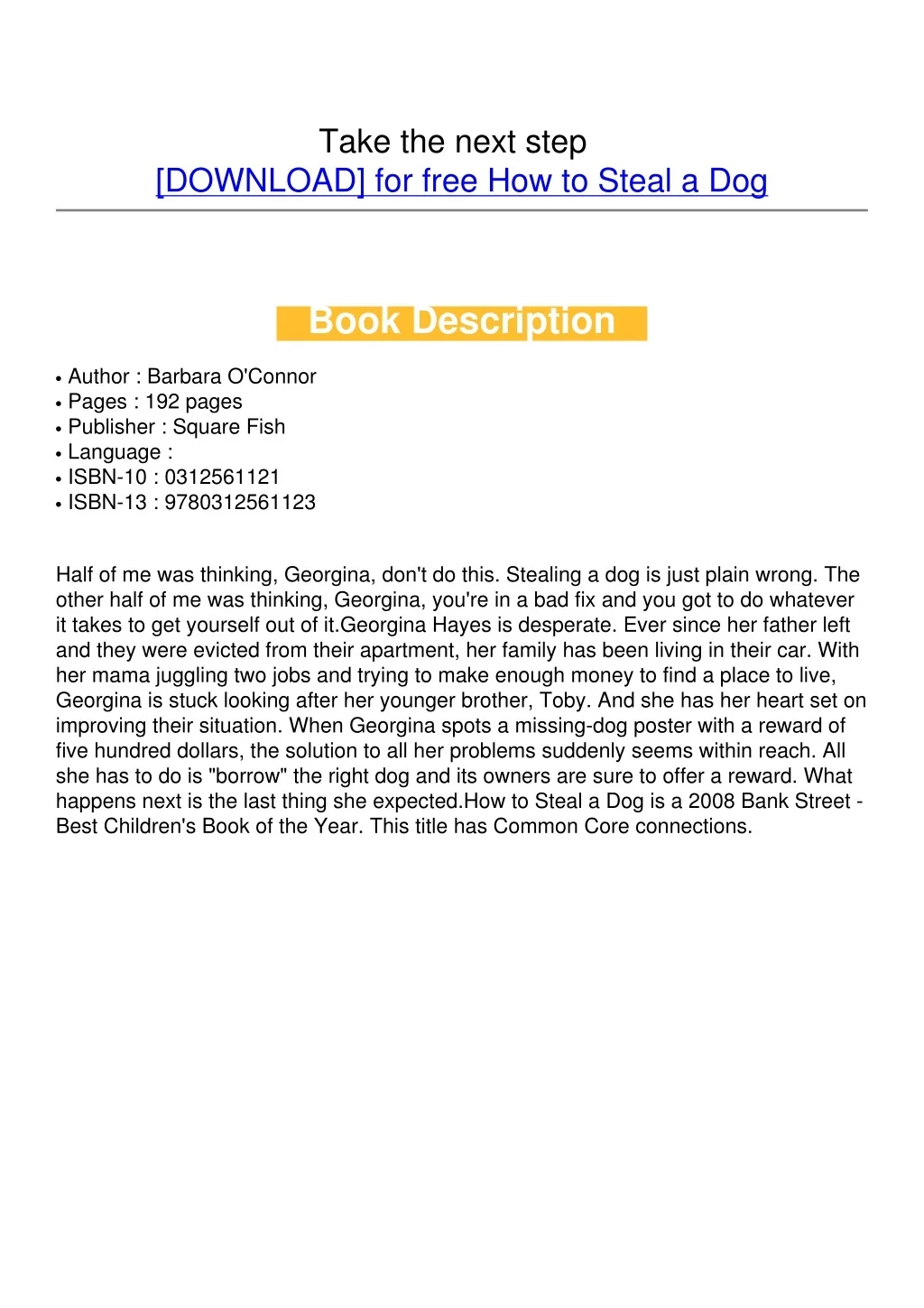 Take the next step
[DOWNLOAD] for free How to Steal a Dog

Book Description

• Author : Barbara O'Connor
• Pages : 192 pages
• Publisher : Square Fish
• Language :
• ISBN-10 : 0312561121
• ISBN-13 : 9780312561123

Half of me was thinking, Georgina, don't do this. Stealing a dog is just plain wrong. The other half of me was thinking, Georgina, you're in a bad fix and you got to do whatever it takes to get yourself out of it.Georgina Hayes is desperate. Ever since her father left and they were evicted from their apartment, her family has been living in their car. With her mama juggling two jobs and trying to make enough money to find a place to live, Georgina is stuck looking after her younger brother, Toby. And she has her heart set on improving their situation. When Georgina spots a missing-dog poster with a reward of five hundred dollars, the solution to all her problems suddenly seems within reach. All she has to do is "borrow" the right dog and its owners are sure to offer a reward. What happens next is the last thing she expected.How to Steal a Dog is a 2008 Bank Street - Best Children's Book of the Year. This title has Common Core connections.